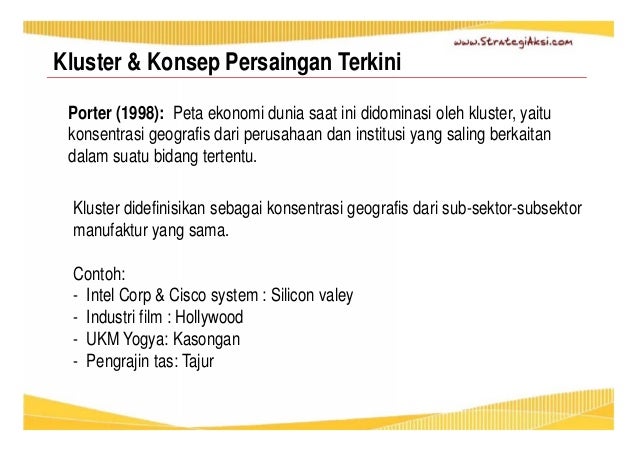 www.StrategiAksi.com

Kluster & Konsep Persaingan Terkini

Porter (1998): Peta ekonomi dunia saat ini didominasi oleh kluster, yaitu konsentrasi geografis dari perusahaan dan institusi yang saling berkaitan dalam suatu bidang tertentu.

Kluster didefinisikan sebagai konsentrasi geografis dari sub-sektor-subsektor manufaktur yang sama.

Contoh:
- Intel Corp & Cisco system : Silicon valey
- Industri film : Hollywood
- UKM Yogya: Kasongan
- Pengrajin tas: Tajur